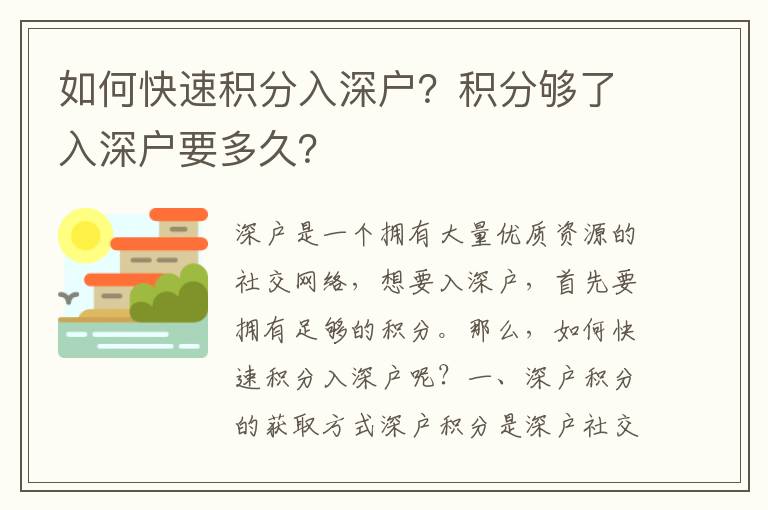 如何快速积分入深户？积分够了入深户要多久？

深户是一个拥有大量优质资源的社交网络，想要入深户，首先要拥有足够的积分。那么，如何快速积分入深户呢？一、深户积分的获取方式深户积分是深户社交